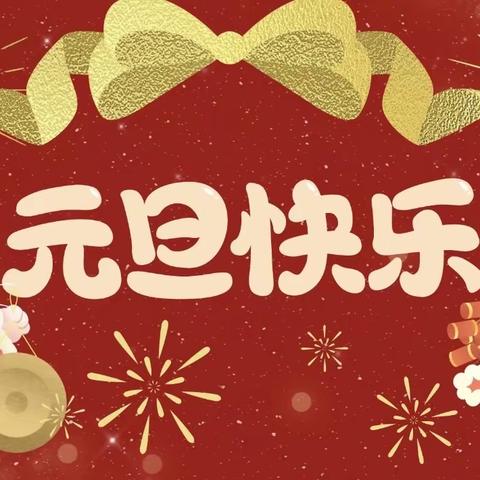 元旦快乐